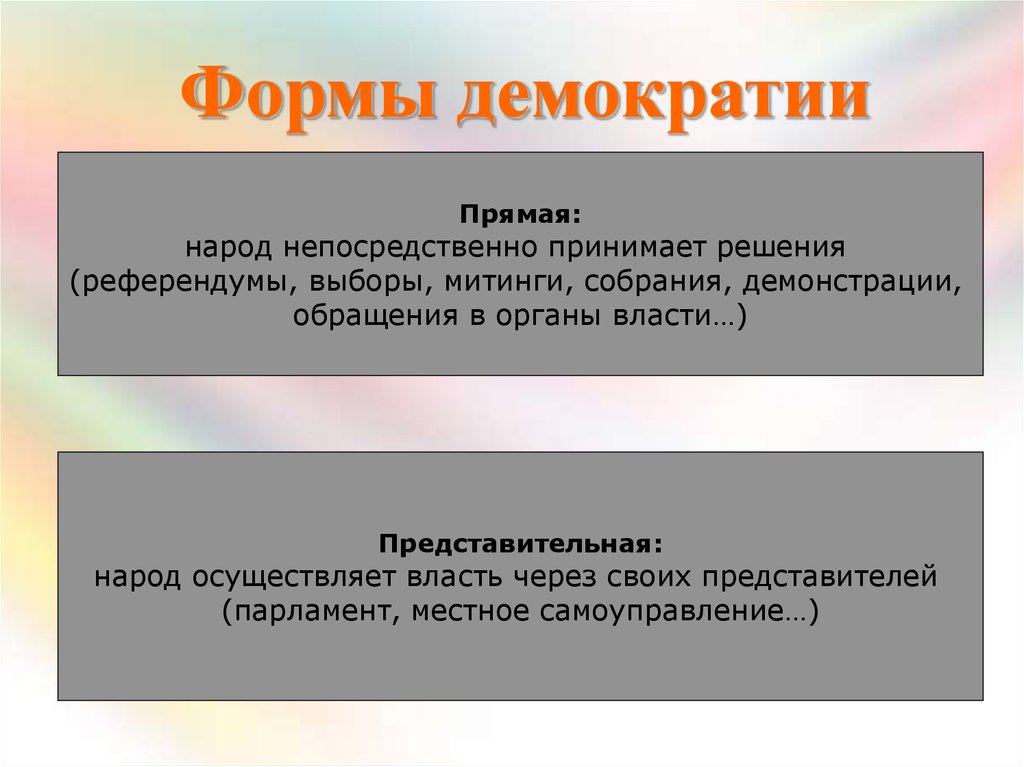 Формы демократии

Прямая:
народ непосредственно принимает решения (референдумы, выборы, митинги, собрания, демонстрации, обращения в органы власти…)

Представительная:
народ осуществляет власть через своих представителей (парламент, местное самоуправление…)